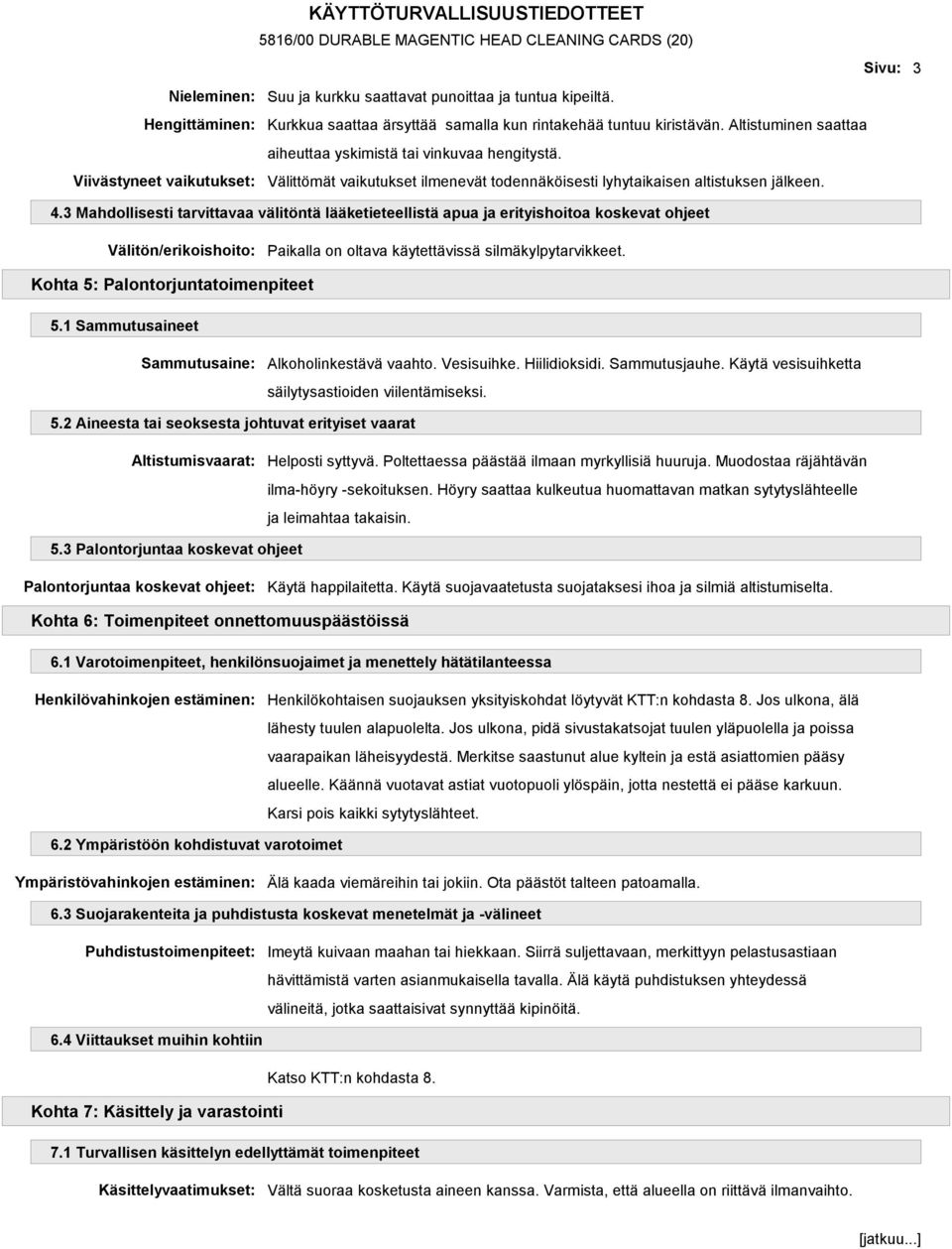 KÄYTTÖTURVALLISUUSTIEDOTTEET
5816/00 DURABLE MAGENTIC HEAD CLEANING CARDS (20)

Sivu: 3

Nieleminen: Suu ja kurkku saattavat punoittaa ja tuntua kipeiltä.

Hengittäminen: Kurkkua saattaa ärsyttää samalla kun rintakehää tuntuu kiristävän. Altistuminen saattaa aiheuttaa yskimistä tai vinkuvaa hengitystä.

Viivästyneet vaikutukset: Välittömät vaikutukset ilmenevät todennäköisesti lyhytaikaisen altistuksen jälkeen.

4.3 Mahdollisesti tarvittavaa välitöntä lääketieteellistä apua ja erityishoitoa koskevat ohjeet

Välitön/erikoishoito: Paikalla on oltava käytettävissä silmäkylpytarvikkeet.

Kohta 5: Palontorjuntatoimenpiteet

5.1 Sammutusaineet

Sammutusaine: Alkoholinkestävä vaahto. Vesisuihke. Hiilidioksidi. Sammutusjauhe. Käytä vesisuihketta säilytysastioiden viilentämiseksi.

5.2 Aineesta tai seoksesta johtuvat erityiset vaarat

Altistumisvaarat: Helposti syttyvä. Poltettaessa päästää ilmaan myrkyllisiä huuruja. Muodostaa räjähtävän ilma-höyry -sekoituksen. Höyry saattaa kulkeutua huomattavan matkan sytytyslähteelle ja leimahtaa takaisin.

5.3 Palontorjuntaa koskevat ohjeet

Palontorjuntaa koskevat ohjeet: Käytä happilaitetta. Käytä suojavaatetusta suojataksesi ihoa ja silmiä altistumiselta.

Kohta 6: Toimenpiteet onnettomuuspäästöissä

6.1 Varotoimenpiteet, henkilönsuojaimet ja menettely hätätilanteessa

Henkilövahinkojen estäminen: Henkilökohtaisen suojauksen yksityiskohdat löytyvät KTT:n kohdasta 8. Jos ulkona, älä lähesty tuulen alapuolelta. Jos ulkona, pidä sivustakatsojat tuulen yläpuolella ja poissa vaarapaikan läheisyydestä. Merkitse saastunut alue kyltein ja estä asiattomien pääsy alueelle. Käännä vuotavat astiat vuotopuoli ylöspäin, jotta nestettä ei pääse karkuun. Karsi pois kaikki sytytyslähteet.

6.2 Ympäristöön kohdistuvat varotoimet

Ympäristövahinkojen estäminen: Älä kaada viemäreihin tai jokiin. Ota päästöt talteen patoamalla.

6.3 Suojarakenteita ja puhdistusta koskevat menetelmät ja -välineet

Puhdistustoimenpiteet: Imeytä kuivaan maahan tai hiekkaan. Siirrä suljettavaan, merkittyyn pelastusastiaan hävittämistä varten asianmukaisella tavalla. Älä käytä puhdistuksen yhteydessä välineitä, jotka saattaisivat synnyttää kipinöitä.

6.4 Viittaukset muihin kohtiin

Katso KTT:n kohdasta 8.

Kohta 7: Käsittely ja varastointi

7.1 Turvallisen käsittelyn edellyttämät toimenpiteet

Käsittelyvaatimukset: Vältä suoraa kosketusta aineen kanssa. Varmista, että alueella on riittävä ilmanvaihto.

[jatkuu...]